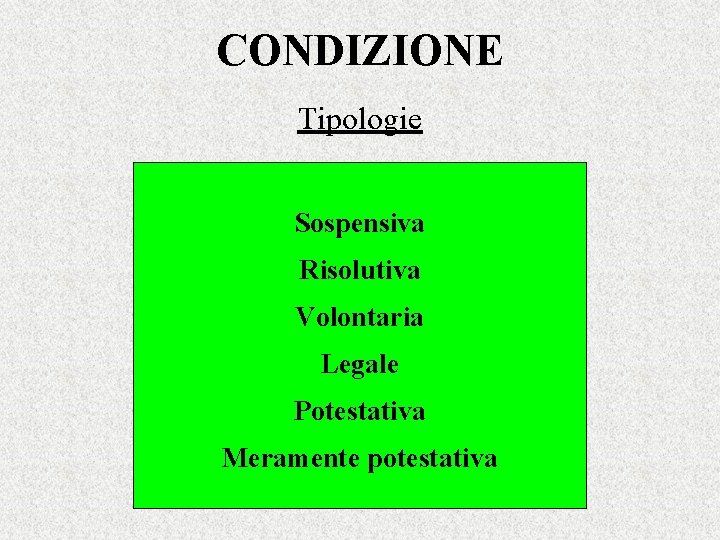 CONDIZIONE

Tipologie

Sospensiva

Risolutiva

Volontaria

Legale

Potestativa

Meramente potestativa